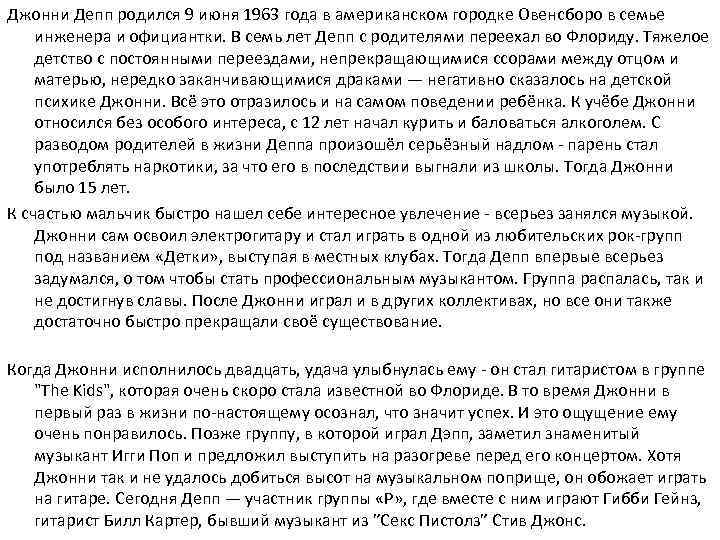 Джонни Депп родился 9 июня 1963 года в американском городке Овенсборо в семье инженера и официантки. В семь лет Депп с родителями переехал во Флориду. Тяжелое детство с постоянными переездами, непрекращающимися ссорами между отцом и матерью, нередко заканчивающимися драками — негативно сказалось на детской психике Джонни. Всё это отразилось и на самом поведении ребёнка. К учёбе Джонни относился без особого интереса, с 12 лет начал курить и баловаться алкоголем. С разводом родителей в жизни Деппа произошёл серьёзный надлом - парень стал употреблять наркотики, за что его в последствии выгнали из школы. Тогда Джонни было 15 лет.

К счастью мальчик быстро нашел себе интересное увлечение - всерьез занялся музыкой. Джонни сам освоил электрогитару и стал играть в одной из любительских рок-групп под названием «Детки», выступая в местных клубах. Тогда Депп впервые всерьез задумался, о том чтобы стать профессиональным музыкантом. Группа распалась, так и не достигнув славы. После Джонни играл и в других коллективах, но все они также достаточно быстро прекращали своё существование.

Когда Джонни исполнилось двадцать, удача улыбнулась ему - он стал гитаристом в группе "The Kids", которая очень скоро стала известной во Флориде. В то время Джонни в первый раз в жизни по-настоящему осознал, что значит успех. И это ощущение ему очень понравилось. Позже группу, в которой играл Дэпп, заметил знаменитый музыкант Игги Поп и предложил выступить на разогреве перед его концертом. Хотя Джонни так и не удалось добиться высот на музыкальном поприще, он обожает играть на гитаре. Сегодня Депп — участник группы «Р», где вместе с ним играют Гибби Гейнз, гитарист Билл Картер, бывший музыкант из "Секс Пистолз" Стив Джонс.